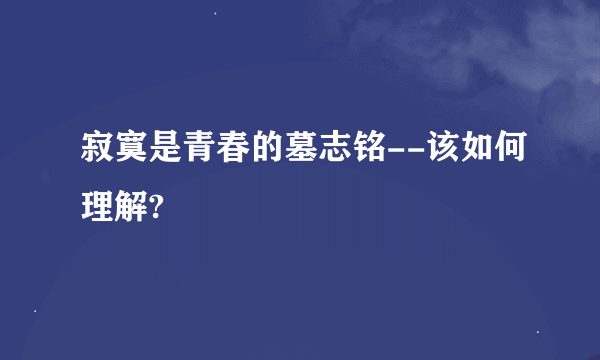 寂寞是青春的墓志铭--该如何理解?